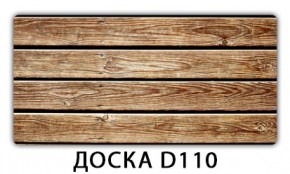 ДОСКА D110